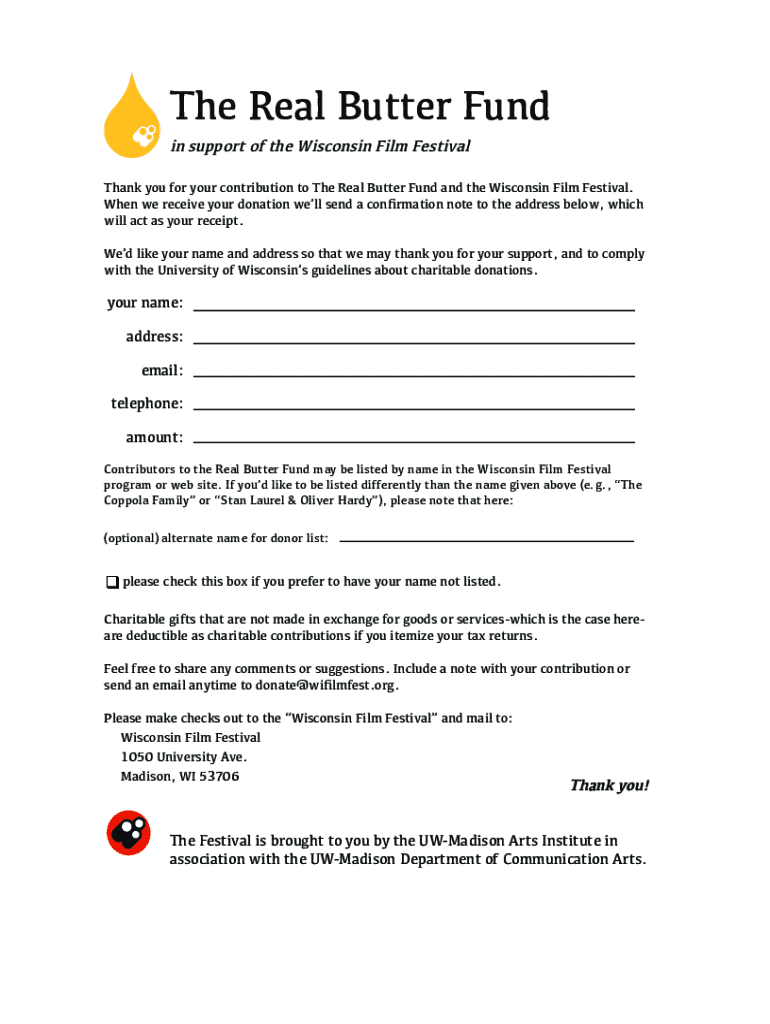 The Real Butter Fund

in support of the Wisconsin Film Festival

Thank you for your contribution to The Real Butter Fund and the Wisconsin Film Festival. When we receive your donation we'll send a confirmation note to the address below, which will act as your receipt.

We'd like your name and address so that we may thank you for your support, and to comply with the University of Wisconsin's guidelines about charitable donations.

your name:

address:

email:

telephone:

amount:

Contributors to the Real Butter Fund may be listed by name in the Wisconsin Film Festival program or web site. If you'd like to be listed differently than the name given above (e.g., "The Coppola Family" or "Stan Laurel & Oliver Hardy"), please note that here:

(optional) alternate name for donor list:

❑ please check this box if you prefer to have your name not listed.

Charitable gifts that are not made in exchange for goods or services-which is the case here-are deductible as charitable contributions if you itemize your tax returns.

Feel free to share any comments or suggestions. Include a note with your contribution or send an email anytime to donate@wifilmfest.org.

Please make checks out to the "Wisconsin Film Festival" and mail to:
Wisconsin Film Festival
1050 University Ave.
Madison, WI 53706

Thank you!

The Festival is brought to you by the UW-Madison Arts Institute in association with the UW-Madison Department of Communication Arts.